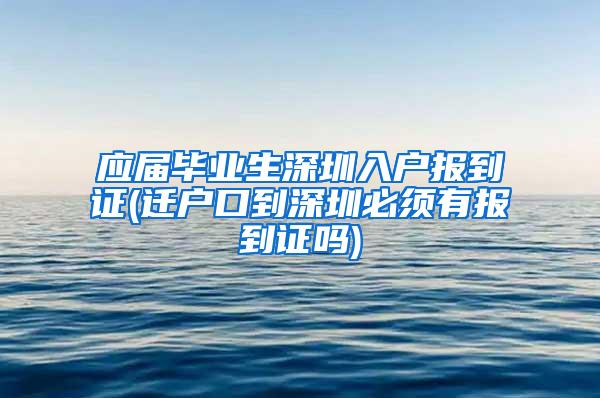 应届毕业生深圳入户报到证(迁户口到深圳必须有报到证吗)